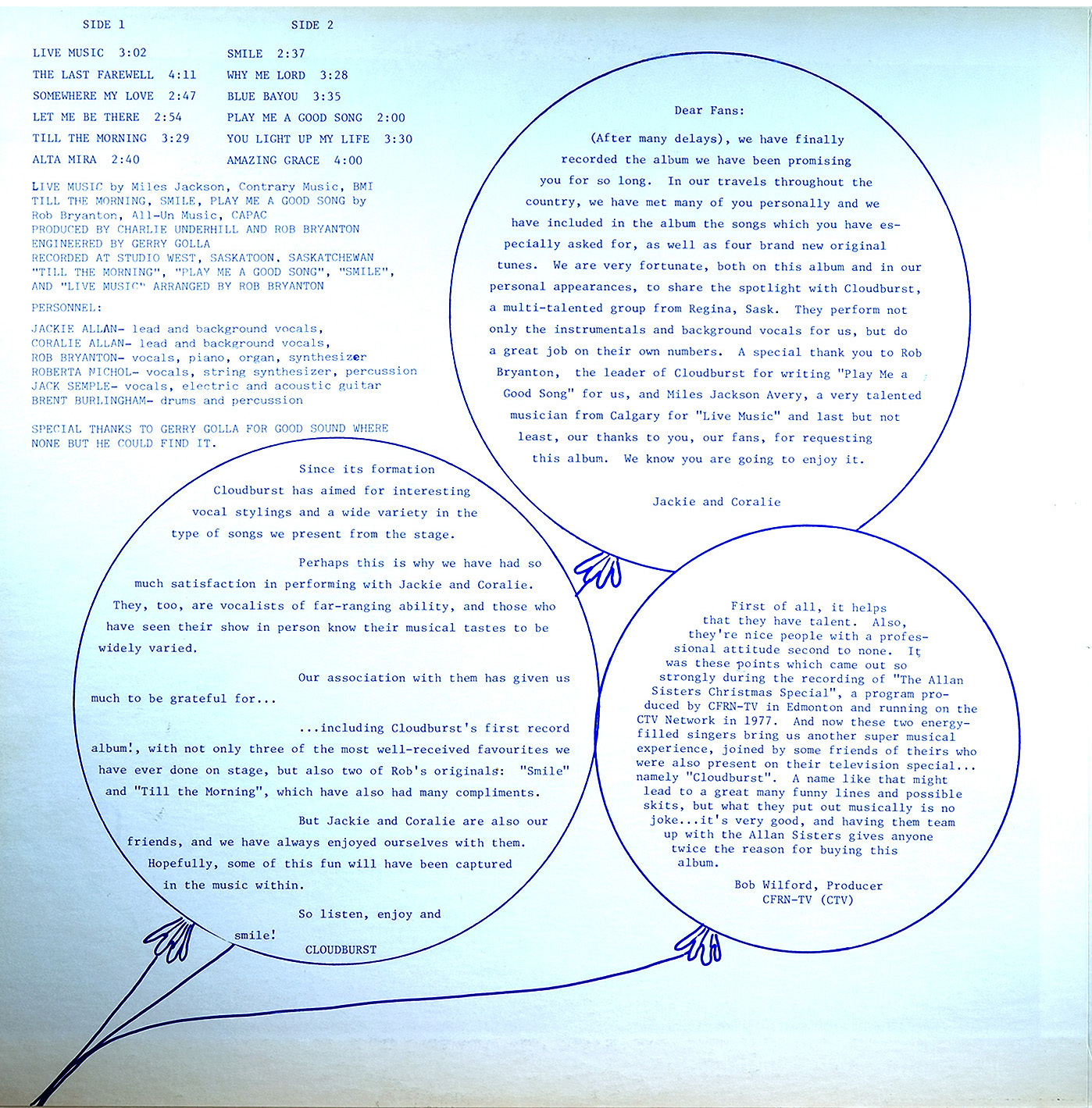 SIDE 1

LIVE MUSIC 3:02
THE LAST FAREWELL 4:11
SOMEWHERE MY LOVE 2:47
LET ME BE THERE 2:54
TILL THE MORNING 3:29
ALTA MIRA 2:40

SIDE 2

SMILE 2:37
WHY ME LORD 3:28
BLUE BAYOU 3:35
PLAY ME A GOOD SONG 2:00
YOU LIGHT UP MY LIFE 3:30
AMAZING GRACE 4:00

LIVE MUSIC by Miles Jackson, Contrary Music, BMI
TILL THE MORNING, SMILE, PLAY ME A GOOD SONG by
Rob Bryanton, All-Un Music, CAPAC
PRODUCED BY CHARLIE UNDERHILL AND ROB BRYANTON
ENGINEERED BY GERRY GOLLA
RECORDED AT STUDIO WEST, SASKATOON, SASKATCHEWAN
"TILL THE MORNING", "PLAY ME A GOOD SONG", "SMILE",
AND "LIVE MUSIC" ARRANGED BY ROB BRYANTON

PERSONNEL:

JACKIE ALLAN- lead and background vocals,
CORALIE ALLAN- lead and background vocals,
ROB BRYANTON- vocals, piano, organ, synthesizer
ROBERTA NICHOL- vocals, string synthesizer, percussion
JACK SEMPLE- vocals, electric and acoustic guitar
BRENT BURLINGHAM- drums and percussion

SPECIAL THANKS TO GERRY GOLLA FOR GOOD SOUND WHERE
NONE BUT HE COULD FIND IT.

Dear Fans:

(After many delays), we have finally recorded the album we have been promising you for so long. In our travels throughout the country, we have met many of you personally and we have included in the album the songs which you have especially asked for, as well as four brand new original tunes. We are very fortunate, both on this album and in our personal appearances, to share the spotlight with Cloudburst, a multi-talented group from Regina, Sask. They perform not only the instrumentals and background vocals for us, but do a great job on their own numbers. A special thank you to Rob Bryanton, the leader of Cloudburst for writing "Play Me a Good Song" for us, and Miles Jackson Avery, a very talented musician from Calgary for "Live Music" and last but not least, our thanks to you, our fans, for requesting this album. We know you are going to enjoy it.

Jackie and Coralie

Since its formation Cloudburst has aimed for interesting vocal stylings and a wide variety in the type of songs we present from the stage.

Perhaps this is why we have had so much satisfaction in performing with Jackie and Coralie. They, too, are vocalists of far-ranging ability, and those who have seen their show in person know their musical tastes to be widely varied.

Our association with them has given us much to be grateful for...

...including Cloudburst's first record album!, with not only three of the most well-received favourites we have ever done on stage, but also two of Rob's originals: "Smile" and "Till the Morning", which have also had many compliments.

But Jackie and Coralie are also our friends, and we have always enjoyed ourselves with them. Hopefully, some of this fun will have been captured in the music within.

So listen, enjoy and smile!

CLOUDBURST

First of all, it helps that they have talent. Also, they're nice people with a professional attitude second to none. It was these points which came out so strongly during the recording of "The Allan Sisters Christmas Special", a program produced by CFRN-TV in Edmonton and running on the CTV Network in 1977. And now these two energy-filled singers bring us another super musical experience, joined by some friends of theirs who were also present on their television special... namely "Cloudburst". A name like that might lead to a great many funny lines and possible skits, but what they put out musically is no joke...it's very good, and having them team up with the Allan Sisters gives anyone twice the reason for buying this album.

Bob Wilford, Producer
CFRN-TV (CTV)